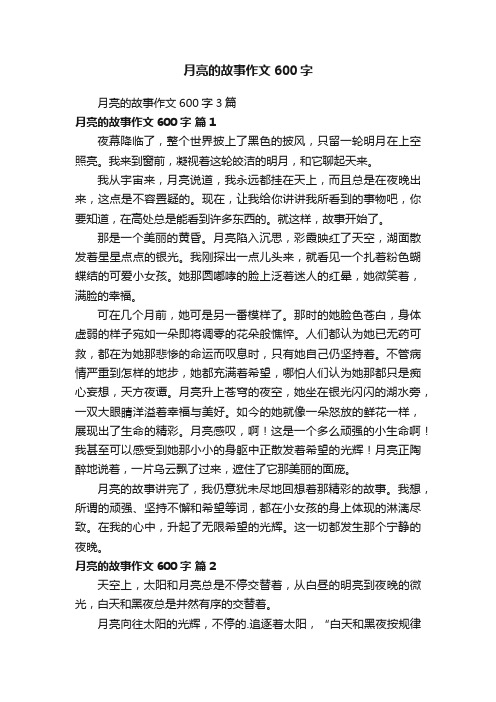 月亮的故事作文 600 字

月亮的故事作文 600 字 3 篇

月亮的故事作文 600 字 篇 1

夜幕降临了，整个世界披上了黑色的披风，只留一轮明月在上空照亮。我来到窗前，凝视着这轮皎洁的明月，和它聊起天来。

我从宇宙来，月亮说道，我永远都挂在天上，而且总是在夜晚出来，这点是不容置疑的。现在，让我给你讲讲我所看到的事物吧，你要知道，在高处总是能看到许多东西的。就这样，故事开始了。

那是一个美丽的黄昏。月亮陷入沉思，彩霞映红了天空，湖面散发着星星点点的银光。我刚探出一点儿头来，就看见一个扎着粉色蝴蝶结的可爱小女孩。她那圆嘟嘟的脸上泛着迷人的红晕，她微笑着，满脸的幸福。

可在几个月前，她可是另一番模样了。那时的她脸色苍白，身体虚弱的样子宛如一朵即将凋零的花朵般憔悴。人们都认为她已无药可救，都在为她那悲惨的命运而叹息时，只有她自己仍坚持着。不管病情严重到怎样的地步，她都充满着希望，哪怕人们认为她那都只是痴心妄想，天方夜谭。月亮升上苍穹的夜空，她坐在银光闪闪的湖水旁，一双大眼睛洋溢着幸福与美好。如今的她就像一朵怒放的鲜花一样，展现出了生命的精彩。月亮感叹，啊！这是一个多么顽强的小生命啊！我甚至可以感受到她那小小的身躯中正散发着希望的光辉！月亮正陶醉地说着，一片乌云飘了过来，遮住了它那美丽的面庞。

月亮的故事讲完了，我仍意犹未尽地回想着那精彩的故事。我想，所谓的顽强、坚持不懈和希望等词，都在小女孩的身上体现的淋漓尽致。在我的心中，升起了无限希望的光辉。这一切都发生那个宁静的夜晚。

月亮的故事作文 600 字 篇 2

天空上，太阳和月亮总是不停交替着，从白昼的明亮到夜晚的微光，白天和黑夜总是井然有序的交替着。

月亮向往太阳的光辉，不停的.追逐着太阳，“白天和黑夜按规律